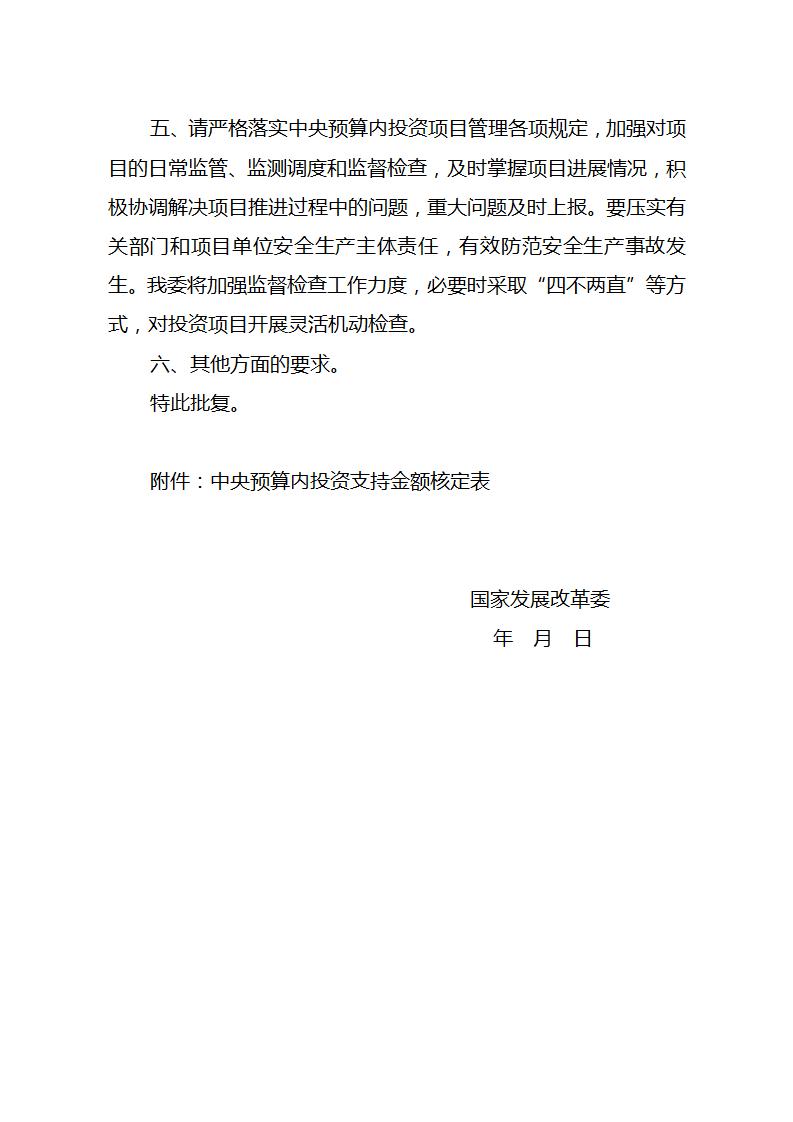 五、请严格落实中央预算内投资项目管理各项规定，加强对项目的日常监管、监测调度和监督检查，及时掌握项目进展情况，积极协调解决项目推进过程中的问题，重大问题及时上报。要压实有关部门和项目单位安全生产主体责任，有效防范安全生产事故发生。我委将加强监督检查工作力度，必要时采取“四不两直”等方式，对投资项目开展灵活机动检查。

六、其他方面的要求。

特此批复。

附件：中央预算内投资支持金额核定表

国家发展改革委
年　月　日